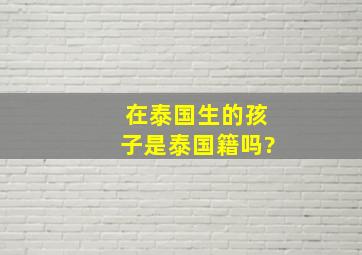 在泰国生的孩子是泰国籍吗?